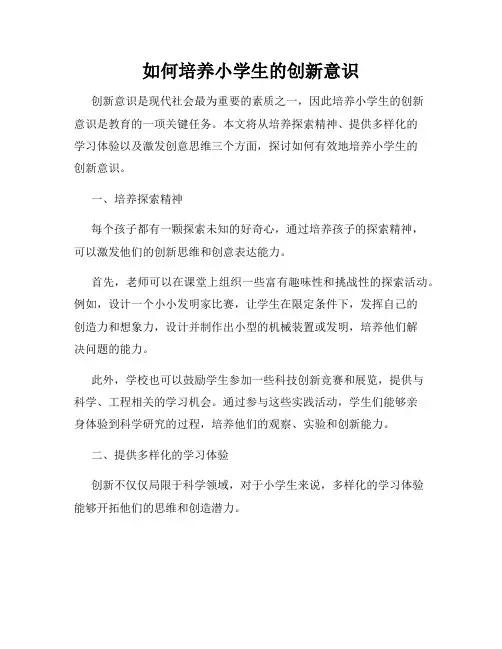 如何培养小学生的创新意识

创新意识是现代社会最为重要的素质之一，因此培养小学生的创新意识是教育的一项关键任务。本文将从培养探索精神、提供多样化的学习体验以及激发创意思维三个方面，探讨如何有效地培养小学生的创新意识。

一、培养探索精神

每个孩子都有一颗探索未知的好奇心，通过培养孩子的探索精神，可以激发他们的创新思维和创意表达能力。

首先，老师可以在课堂上组织一些富有趣味性和挑战性的探索活动。例如，设计一个小小发明家比赛，让学生在限定条件下，发挥自己的创造力和想象力，设计并制作出小型的机械装置或发明，培养他们解决问题的能力。

此外，学校也可以鼓励学生参加一些科技创新竞赛和展览，提供与科学、工程相关的学习机会。通过参与这些实践活动，学生们能够亲身体验到科学研究的过程，培养他们的观察、实验和创新能力。

二、提供多样化的学习体验

创新不仅仅局限于科学领域，对于小学生来说，多样化的学习体验能够开拓他们的思维和创造潜力。